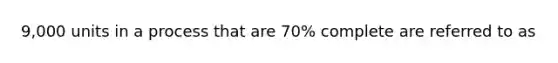 9,000 units in a process that are 70% complete are referred to as